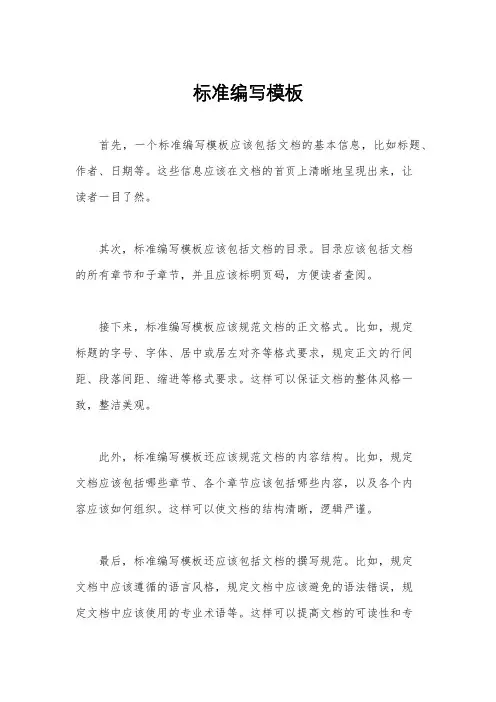 标准编写模板

首先，一个标准编写模板应该包括文档的基本信息，比如标题、作者、日期等。这些信息应该在文档的首页上清晰地呈现出来，让读者一目了然。

其次，标准编写模板应该包括文档的目录。目录应该包括文档的所有章节和子章节，并且应该标明页码，方便读者查阅。

接下来，标准编写模板应该规范文档的正文格式。比如，规定标题的字号、字体、居中或居左对齐等格式要求，规定正文的行间距、段落间距、缩进等格式要求。这样可以保证文档的整体风格一致，整洁美观。

此外，标准编写模板还应该规范文档的内容结构。比如，规定文档应该包括哪些章节、各个章节应该包括哪些内容，以及各个内容应该如何组织。这样可以使文档的结构清晰，逻辑严谨。

最后，标准编写模板还应该包括文档的撰写规范。比如，规定文档中应该遵循的语言风格，规定文档中应该避免的语法错误，规定文档中应该使用的专业术语等。这样可以提高文档的可读性和专